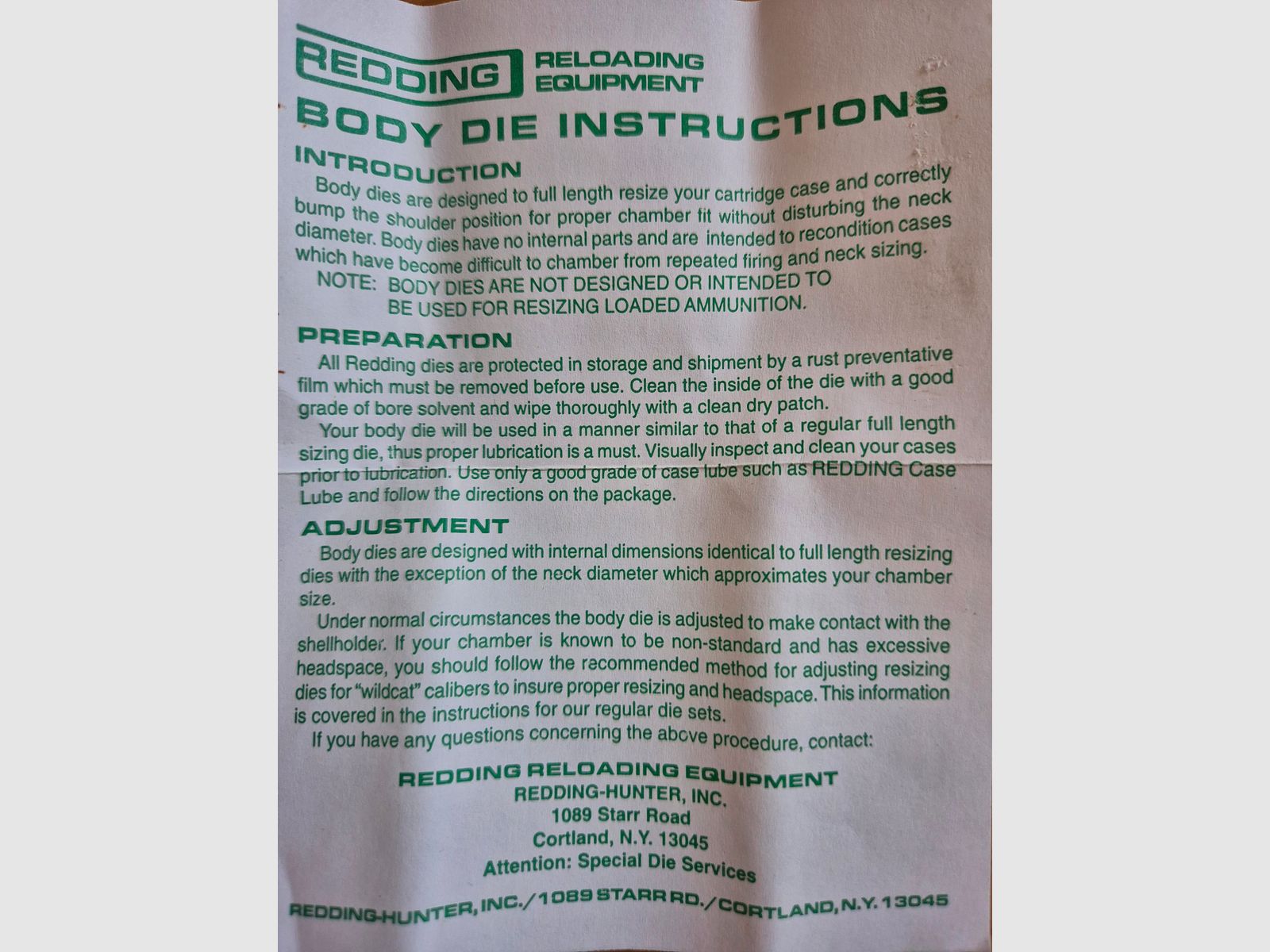 REDDING RELOADING EQUIPMENT

BODY DIE INSTRUCTIONS

INTRODUCTION

Body dies are designed to full length resize your cartridge case and correctly bump the shoulder position for proper chamber fit without disturbing the neck diameter. Body dies have no internal parts and are intended to recondition cases which have become difficult to chamber from repeated firing and neck sizing.

NOTE: BODY DIES ARE NOT DESIGNED OR INTENDED TO BE USED FOR RESIZING LOADED AMMUNITION.

PREPARATION

All Redding dies are protected in storage and shipment by a rust preventative film which must be removed before use. Clean the inside of the die with a good grade of bore solvent and wipe thoroughly with a clean dry patch.

Your body die will be used in a manner similar to that of a regular full length sizing die, thus proper lubrication is a must. Visually inspect and clean your cases prior to lubrication. Use only a good grade of case lube such as REDDING Case Lube and follow the directions on the package.

ADJUSTMENT

Body dies are designed with internal dimensions identical to full length resizing dies with the exception of the neck diameter which approximates your chamber size.

Under normal circumstances the body die is adjusted to make contact with the shellholder. If your chamber is known to be non-standard and has excessive headspace, you should follow the recommended method for adjusting resizing dies for "wildcat" calibers to insure proper resizing and headspace. This information is covered in the instructions for our regular die sets.

If you have any questions concerning the above procedure, contact:

REDDING RELOADING EQUIPMENT
REDDING-HUNTER, INC.
1089 Starr Road
Cortland, N.Y. 13045
Attention: Special Die Services

REDDING-HUNTER, INC./1089 STARR RD./CORTLAND, N.Y. 13045